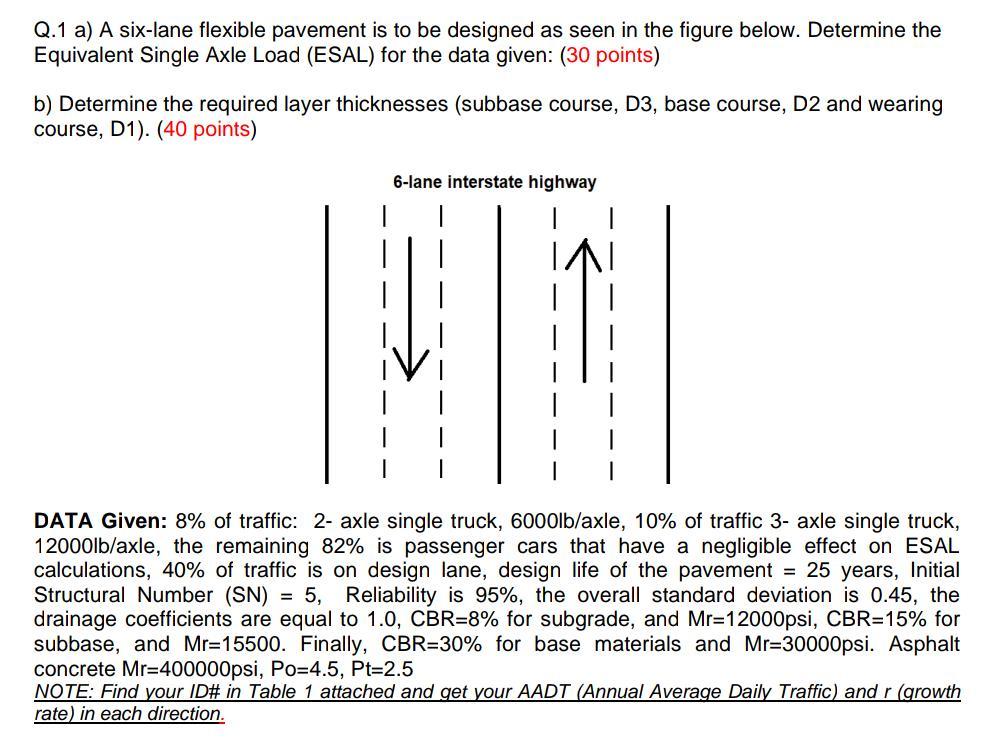 Q.1 a) A six-lane flexible pavement is to be designed as seen in the figure below. Determine the Equivalent Single Axle Load (ESAL) for the data given: (30 points)

b) Determine the required layer thicknesses (subbase course, D3, base course, D2 and wearing course, D1). (40 points)

6-lane interstate highway

DATA Given: 8% of traffic: 2- axle single truck, 6000lb/axle, 10% of traffic 3- axle single truck, 12000lb/axle, the remaining 82% is passenger cars that have a negligible effect on ESAL calculations, 40% of traffic is on design lane, design life of the pavement = 25 years, Initial Structural Number (SN) = 5, Reliability is 95%, the overall standard deviation is 0.45, the drainage coefficients are equal to 1.0, CBR=8% for subgrade, and Mr=12000psi, CBR=15% for subbase, and Mr=15500. Finally, CBR=30% for base materials and Mr=30000psi. Asphalt concrete Mr=400000psi, Po=4.5, Pt=2.5
NOTE: Find your ID# in Table 1 attached and get your AADT (Annual Average Daily Traffic) and r (growth rate) in each direction.